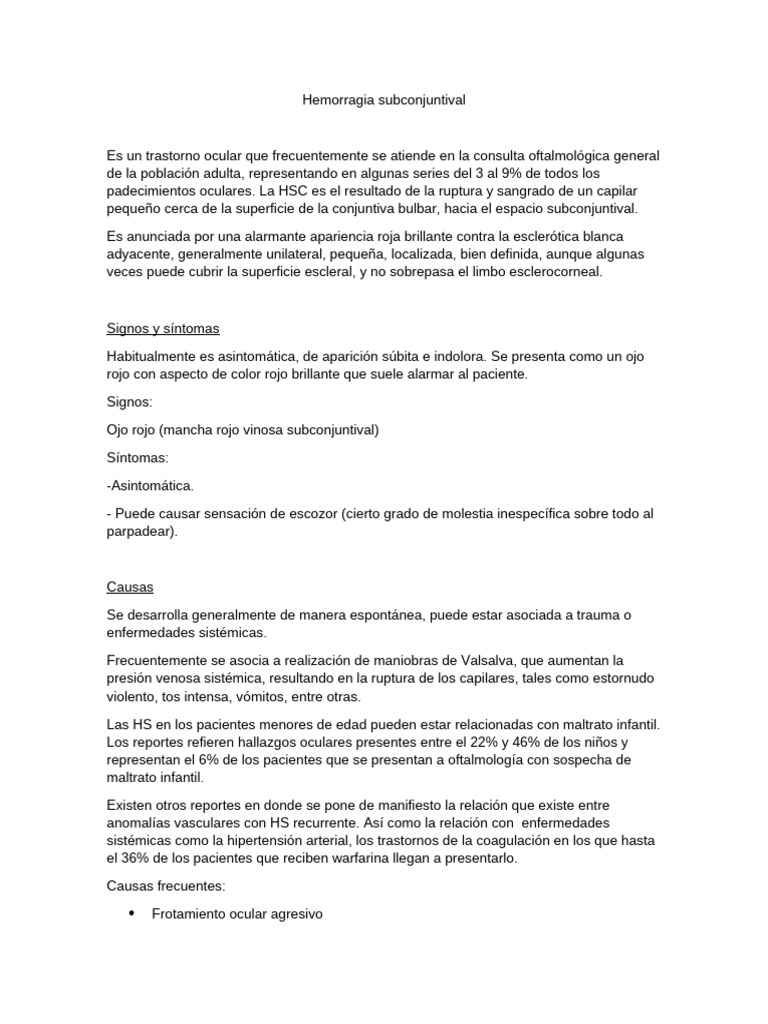 Hemorragia subconjuntival

Es un trastorno ocular que frecuentemente se atiende en la consulta oftalmológica general de la población adulta, representando en algunas series del 3 al 9% de todos los padecimientos oculares. La HSC es el resultado de la ruptura y sangrado de un capilar pequeño cerca de la superficie de la conjuntiva bulbar, hacia el espacio subconjuntival.

Es anunciada por una alarmante apariencia roja brillante contra la esclerótica blanca adyacente, generalmente unilateral, pequeña, localizada, bien definida, aunque algunas veces puede cubrir la superficie escleral, y no sobrepasa el limbo esclerocorneal.

Signos y síntomas

Habitualmente es asintomática, de aparición súbita e indolora. Se presenta como un ojo rojo con aspecto de color rojo brillante que suele alarmar al paciente.

Signos:

Ojo rojo (mancha rojo vinosa subconjuntival)

Síntomas:

-Asintomática.

- Puede causar sensación de escozor (cierto grado de molestia inespecífica sobre todo al parpadear).

Causas

Se desarrolla generalmente de manera espontánea, puede estar asociada a trauma o enfermedades sistémicas.

Frecuentemente se asocia a realización de maniobras de Valsalva, que aumentan la presión venosa sistémica, resultando en la ruptura de los capilares, tales como estornudo violento, tos intensa, vómitos, entre otras.

Las HS en los pacientes menores de edad pueden estar relacionadas con maltrato infantil. Los reportes refieren hallazgos oculares presentes entre el 22% y 46% de los niños y representan el 6% de los pacientes que se presentan a oftalmología con sospecha de maltrato infantil.

Existen otros reportes en donde se pone de manifiesto la relación que existe entre anomalías vasculares con HS recurrente. Así como la relación con enfermedades sistémicas como la hipertensión arterial, los trastornos de la coagulación en los que hasta el 36% de los pacientes que reciben warfarina llegan a presentarlo.

Causas frecuentes:

• Frotamiento ocular agresivo